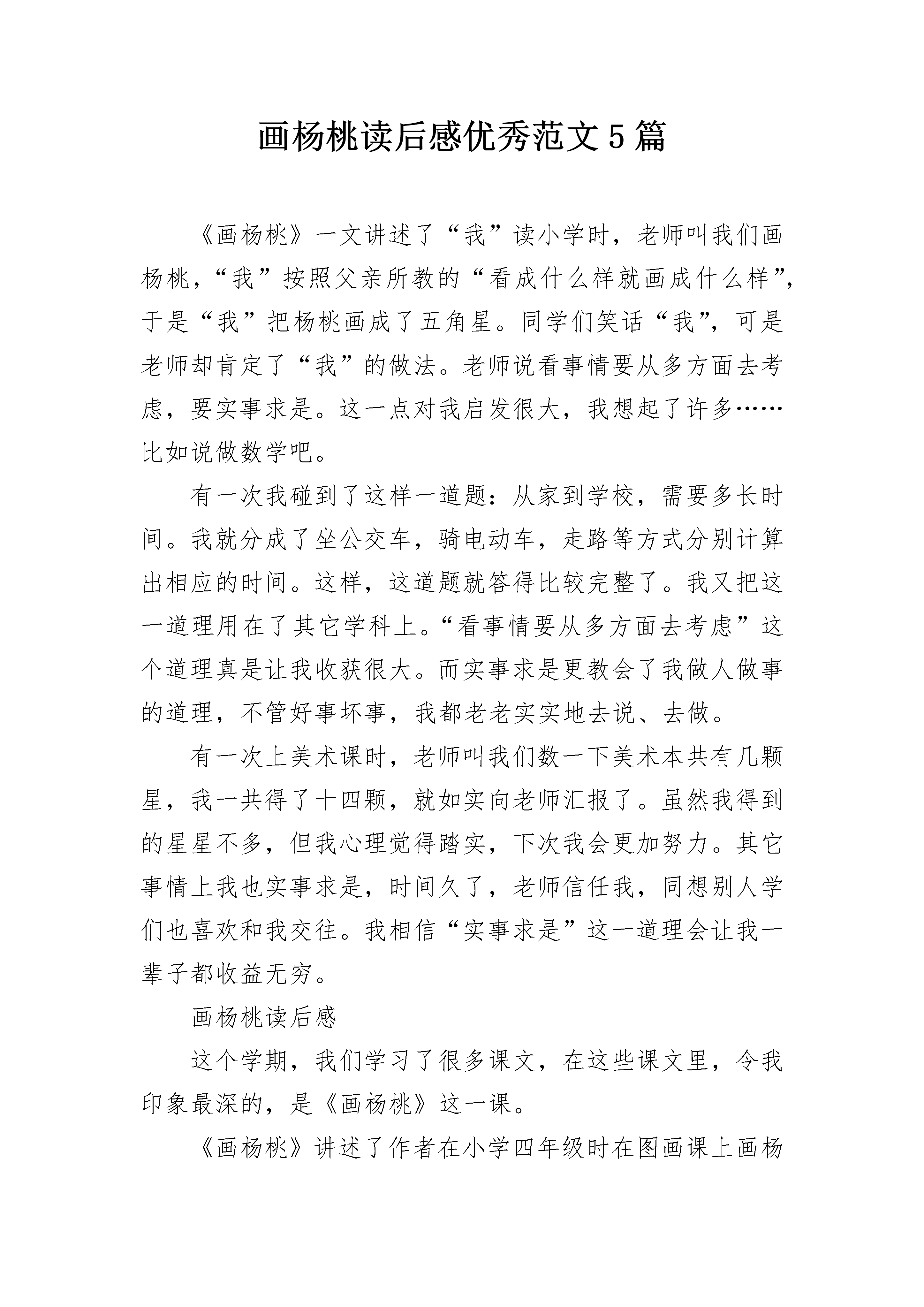 画杨桃读后感优秀范文5篇

《画杨桃》一文讲述了“我”读小学时，老师叫我们画杨桃，“我”按照父亲所教的“看成什么样就画成什么样”，于是“我”把杨桃画成了五角星。同学们笑话“我”，可是老师却肯定了“我”的做法。老师说看事情要从多方面去考虑，要实事求是。这一点对我启发很大，我想起了许多……比如说做数学吧。

有一次我碰到了这样一道题：从家到学校，需要多长时间。我就分成了坐公交车，骑电动车，走路等方式分别计算出相应的时间。这样，这道题就答得比较完整了。我又把这一道理用在了其它学科上。“看事情要从多方面去考虑”这个道理真是让我收获很大。而实事求是更教会了我做人做事的道理，不管好事坏事，我都老老实实地去说、去做。

有一次上美术课时，老师叫我们数一下美术本共有几颗星，我一共得了十四颗，就如实向老师汇报了。虽然我得到的星星不多，但我心理觉得踏实，下次我会更加努力。其它事情上我也实事求是，时间久了，老师信任我，同想别人学们也喜欢和我交往。我相信“实事求是”这一道理会让我一辈子都收益无穷。

画杨桃读后感

这个学期，我们学习了很多课文，在这些课文里，令我印象最深的，是《画杨桃》这一课。

《画杨桃》讲述了作者在小学四年级时在图画课上画杨